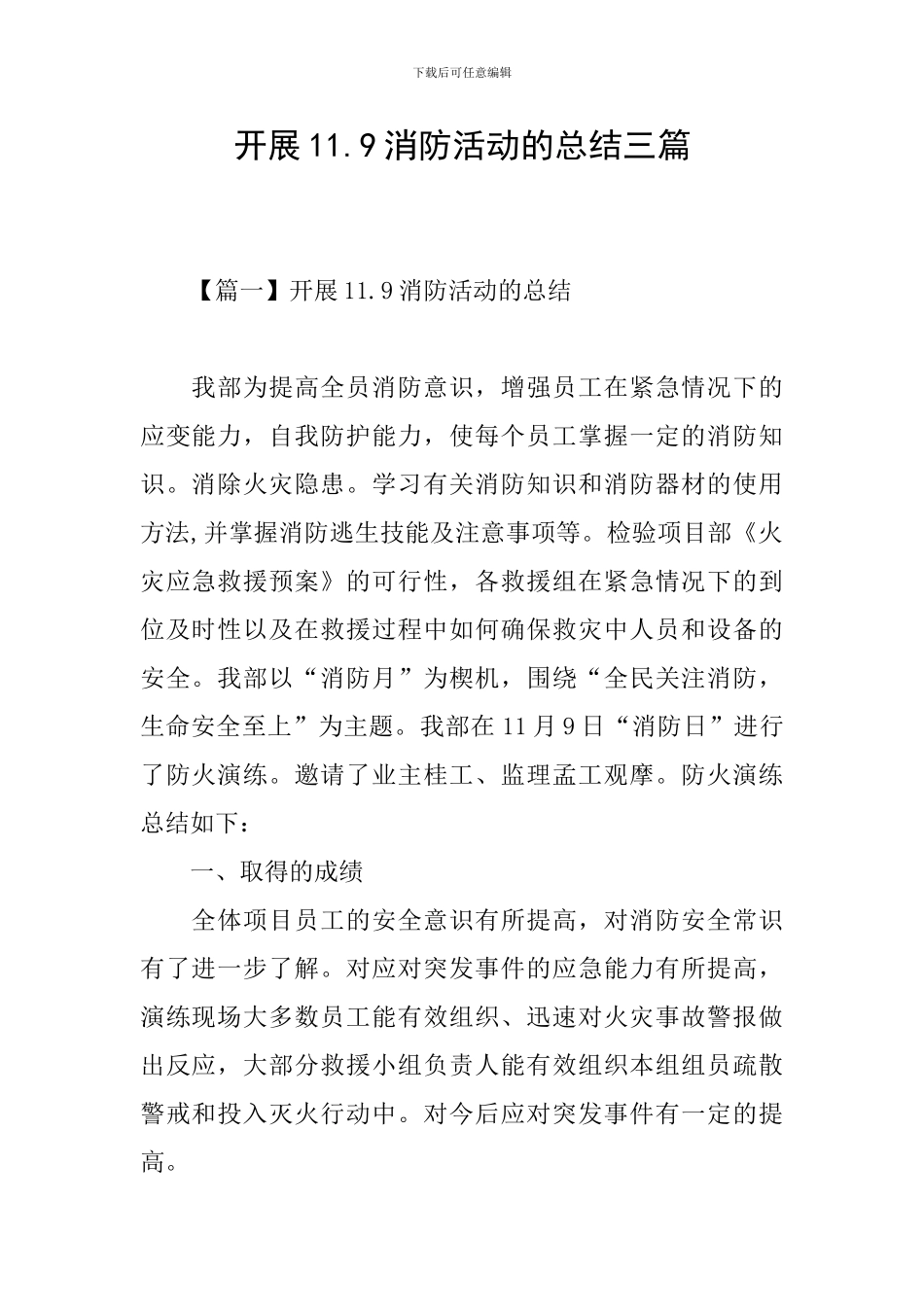 下载后可任意编辑

开展 11.9 消防活动的总结三篇

【篇一】开展 11.9 消防活动的总结

我部为提高全员消防意识，增强员工在紧急情况下的应变能力，自我防护能力，使每个员工掌握一定的消防知识。消除火灾隐患。学习有关消防知识和消防器材的使用方法,并掌握消防逃生技能及注意事项等。检验项目部《火灾应急救援预案》的可行性，各救援组在紧急情况下的到位及时性以及在救援过程中如何确保救灾中人员和设备的安全。我部以“消防月”为楔机，围绕“全民关注消防，生命安全至上”为主题。我部在 11 月 9 日“消防日”进行了防火演练。邀请了业主桂工、监理孟工观摩。防火演练总结如下：

一、取得的成绩

全体项目员工的安全意识有所提高，对消防安全常识有了进一步了解。对应对突发事件的应急能力有所提高，演练现场大多数员工能有效组织、迅速对火灾事故警报做出反应，大部分救援小组负责人能有效组织本组组员疏散警戒和投入灭火行动中。对今后应对突发事件有一定的提高。